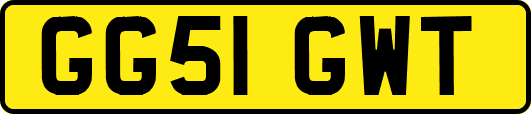 GG51 GWT